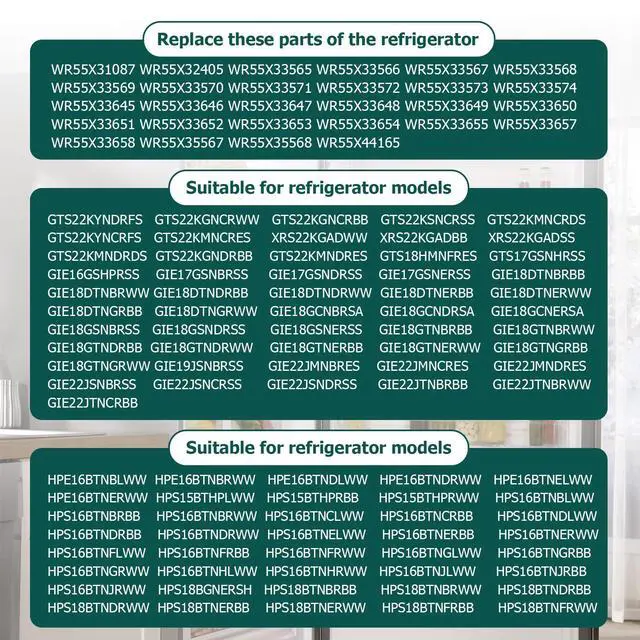 Replace these parts of the refrigerator

WR55X31087 WR55X32405 WR55X33565 WR55X33566 WR55X33567 WR55X33568 WR55X33569 WR55X33570 WR55X33571 WR55X33572 WR55X33573 WR55X33574 WR55X33645 WR55X33646 WR55X33647 WR55X33648 WR55X33649 WR55X33650 WR55X33651 WR55X33652 WR55X33653 WR55X33654 WR55X33655 WR55X33657 WR55X33658 WR55X35567 WR55X35568 WR55X44165

Suitable for refrigerator models

GTS22KYNDRFS GTS22KGNCRWW GTS22KGNCRBB GTS22KSNCRSS GTS22KMNCRDS GTS22KYNCRFS GTS22KMNCRES XRS22KGADWW XRS22KGADBB XRS22KGADSS GTS22KMNDRDS GTS22KGNDRBB GTS22KMNDRES GTS18HMNFRES GTS17GSNHRSS GIE16GSHPRSS GIE17GSNBRSS GIE17GSNDRSS GIE17GSNERSS GIE18DTNBRBB GIE18DTNBRWW GIE18DTNDRBB GIE18DTNDRWW GIE18DTNERBB GIE18DTNERWW GIE18DTNGRBB GIE18DTNGRWW GIE18GCNBRSA GIE18GCNDRSA GIE18GCNERSA GIE18GSNBRSS GIE18GSNDRSS GIE18GSNERSS GIE18GTNBRBB GIE18GTNBRWW GIE18GTNDRBB GIE18GTNDRWW GIE18GTNERBB GIE18GTNERWW GIE18GTNGRBB GIE18GTNGRWW GIE19JSNBRSS GIE22JMNBRES GIE22JMNCRES GIE22JMNDRES GIE22JSNBRSS GIE22JSNCRSS GIE22JSNDRSS GIE22JTNBRBB GIE22JTNBRWW GIE22JTNCRBB

Suitable for refrigerator models

HPE16BTNBLWW HPE16BTNBRWW HPE16BTNDLWW HPE16BTNDRWW HPE16BTNELWW HPE16BTNERWW HPS15BTHPLWW HPS15BTHPRBB HPS15BTHPRWW HPS16BTNBLWW HPS16BTNBRBB HPS16BTNBRWW HPS16BTNCLWW HPS16BTNCRBB HPS16BTNDLWW HPS16BTNDRBB HPS16BTNDRWW HPS16BTNELWW HPS16BTNERBB HPS16BTNERWW HPS16BTNFLWW HPS16BTNFRBB HPS16BTNFRWW HPS16BTNGLWW HPS16BTNGRBB HPS16BTNGRWW HPS16BTNHLWW HPS16BTNHRWW HPS16BTNJLWW HPS16BTNJRBB HPS16BTNJRWW HPS18BGNERSH HPS18BTNBRBB HPS18BTNBRWW HPS18BTNDRBB HPS18BTNDRWW HPS18BTNERBB HPS18BTNERWW HPS18BTNFRBB HPS18BTNFRWW